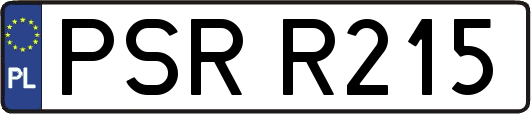 PL
PSR R215